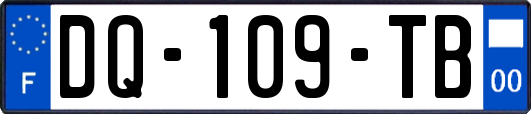 F

DQ-109-TB

00